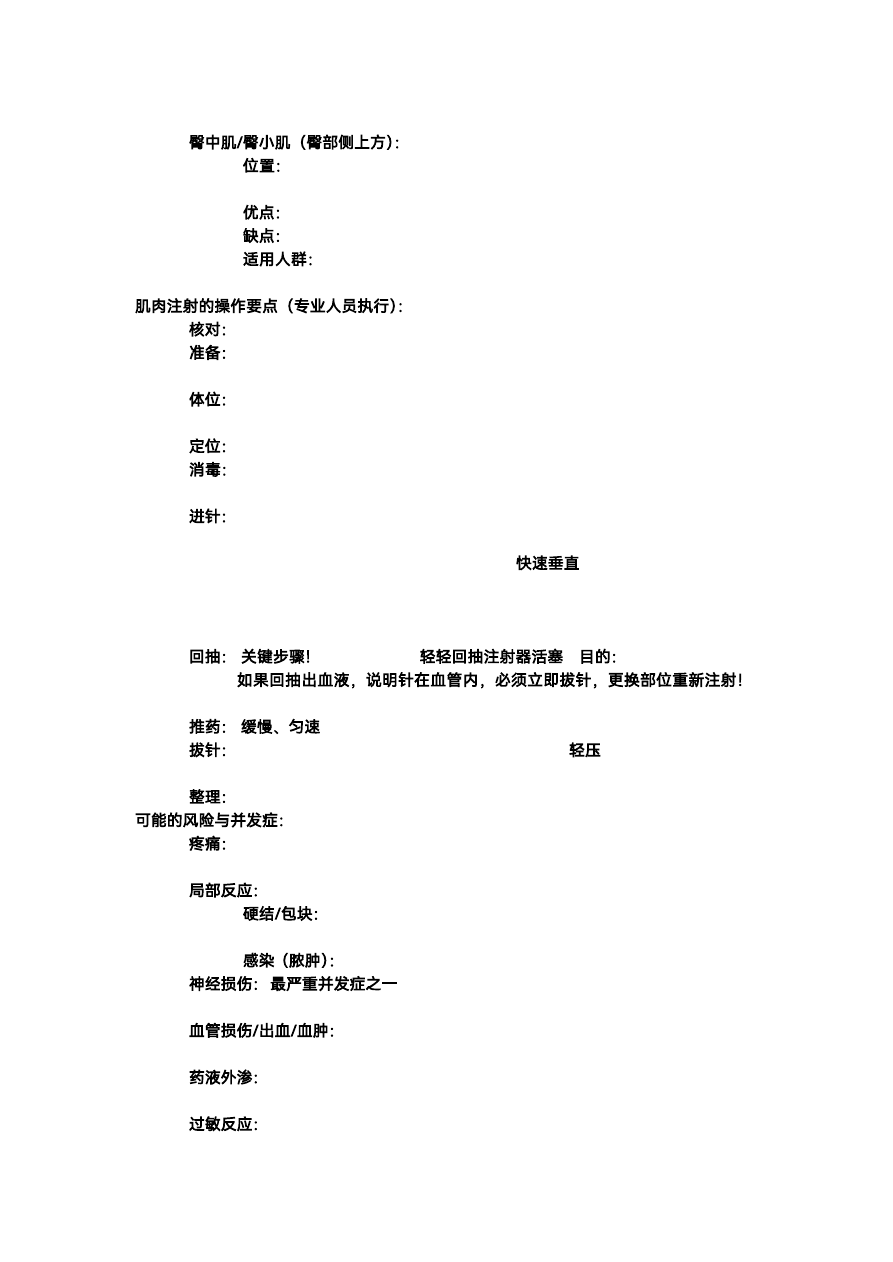 臀中肌/臀小肌（臀部侧上方）:
位置:

优点:
缺点:
适用人群:

肌肉注射的操作要点（专业人员执行）:
核对:
准备:

体位:

定位:
消毒:

进针:

快速垂直

回抽: 关键步骤! 轻轻回抽注射器活塞 目的:
如果回抽出血液，说明针在血管内，必须立即拔针，更换部位重新注射!

推药: 缓慢、匀速
拔针: 轻压

整理:
可能的风险与并发症:
疼痛:

局部反应:
硬结/包块:

感染（脓肿）:
神经损伤: 最严重并发症之一

血管损伤/出血/血肿:

药液外渗:

过敏反应: